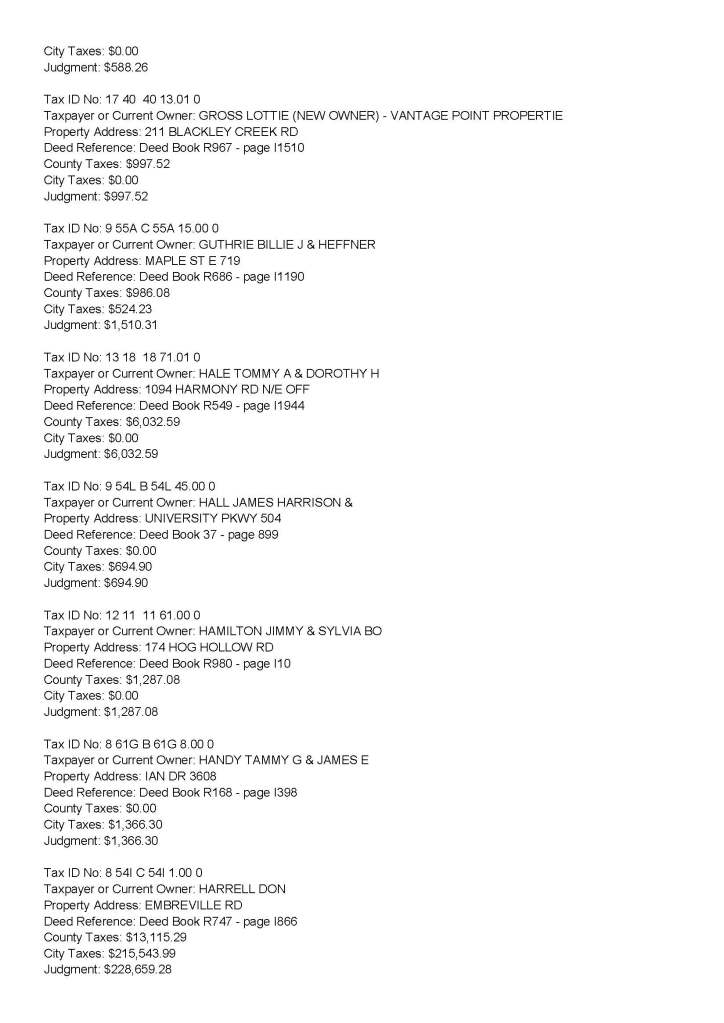 City Taxes: $0.00
Judgment: $588.26

Tax ID No: 17 40 40 13.01 0
Taxpayer or Current Owner: GROSS LOTTIE (NEW OWNER) - VANTAGE POINT PROPERTIE
Property Address: 211 BLACKLEY CREEK RD
Deed Reference: Deed Book R967 - page I1510
County Taxes: $997.52
City Taxes: $0.00
Judgment: $997.52

Tax ID No: 9 55A C 55A 15.00 0
Taxpayer or Current Owner: GUTHRIE BILLIE J & HEFFNER
Property Address: MAPLE ST E 719
Deed Reference: Deed Book R686 - page I1190
County Taxes: $986.08
City Taxes: $524.23
Judgment: $1,510.31

Tax ID No: 13 18 18 71.01 0
Taxpayer or Current Owner: HALE TOMMY A & DOROTHY H
Property Address: 1094 HARMONY RD N/E OFF
Deed Reference: Deed Book R549 - page I1944
County Taxes: $6,032.59
City Taxes: $0.00
Judgment: $6,032.59

Tax ID No: 9 54L B 54L 45.00 0
Taxpayer or Current Owner: HALL JAMES HARRISON &
Property Address: UNIVERSITY PKWY 504
Deed Reference: Deed Book 37 - page 899
County Taxes: $0.00
City Taxes: $694.90
Judgment: $694.90

Tax ID No: 12 11 11 61.00 0
Taxpayer or Current Owner: HAMILTON JIMMY & SYLVIA BO
Property Address: 174 HOG HOLLOW RD
Deed Reference: Deed Book R980 - page I10
County Taxes: $1,287.08
City Taxes: $0.00
Judgment: $1,287.08

Tax ID No: 8 61G B 61G 8.00 0
Taxpayer or Current Owner: HANDY TAMMY G & JAMES E
Property Address: IAN DR 3608
Deed Reference: Deed Book R168 - page I398
County Taxes: $0.00
City Taxes: $1,366.30
Judgment: $1,366.30

Tax ID No: 8 54I C 54I 1.00 0
Taxpayer or Current Owner: HARRELL DON
Property Address: EMBREVILLE RD
Deed Reference: Deed Book R747 - page I866
County Taxes: $13,115.29
City Taxes: $215,543.99
Judgment: $228,659.28